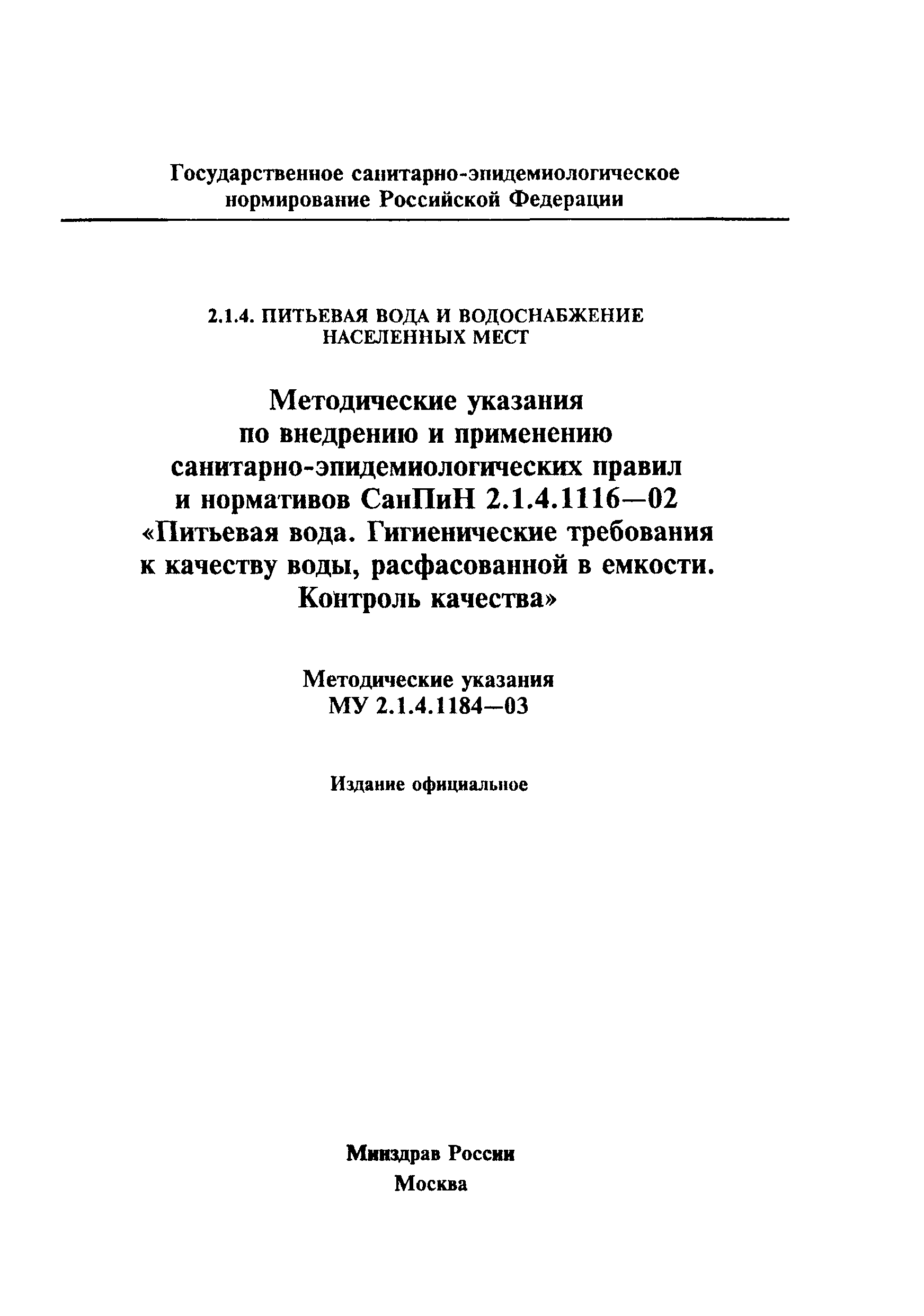 Государственное санитарно-эпидемиологическое нормирование Российской Федерации

2.1.4. ПИТЬЕВАЯ ВОДА И ВОДОСНАБЖЕНИЕ НАСЕЛЕННЫХ МЕСТ

Методические указания по внедрению и применению санитарно-эпидемиологических правил и нормативов СанПиН 2.1.4.1116—02 «Питьевая вода. Гигиенические требования к качеству воды, расфасованной в емкости. Контроль качества»

Методические указания
МУ 2.1.4.1184—03

Издание официальное

Минздрав России
Москва